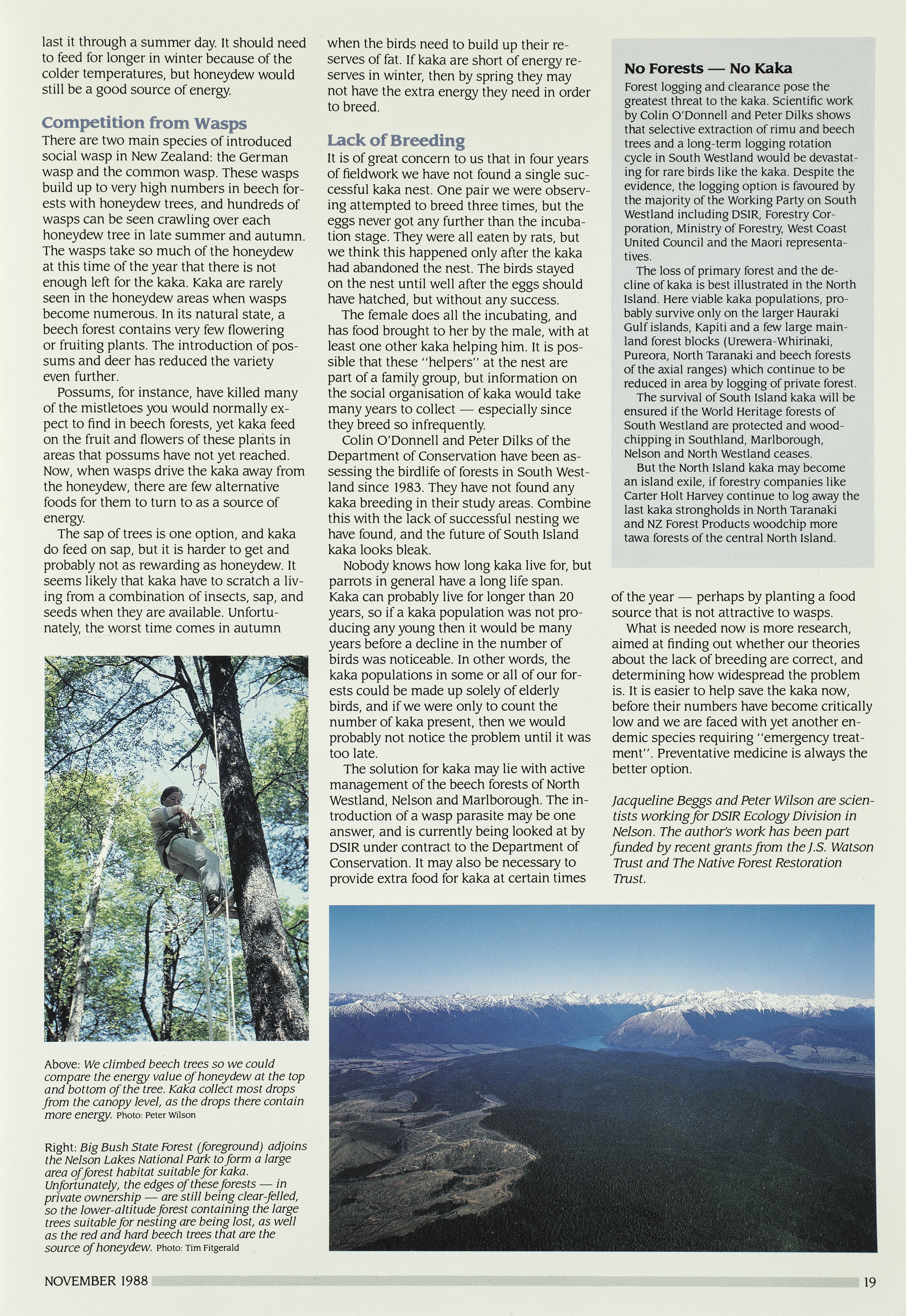 last it through a summer day. It should need to feed for longer in winter because of the colder temperatures, but honeydew would still be a good source of energy.

Competition from Wasps

There are two main species of introduced social wasp in New Zealand: the German wasp and the common wasp. These wasps build up to very high numbers in beech forests with honeydew trees, and hundreds of wasps can be seen crawling over each honeydew tree in late summer and autumn. The wasps take so much of the honeydew at this time of the year that there is not enough left for the kaka. Kaka are rarely seen in the honeydew areas when wasps become numerous. In its natural state, a beech forest contains very few flowering or fruiting plants. The introduction of possums and deer has reduced the variety even further.

Possums, for instance, have killed many of the mistletoes you would normally expect to find in beech forests, yet kaka feed on the fruit and flowers of these plants in areas that possums have not yet reached. Now, when wasps drive the kaka away from the honeydew, there are few alternative foods for them to turn to as a source of energy.

The sap of trees is one option, and kaka do feed on sap, but it is harder to get and probably not as rewarding as honeydew. It seems likely that kaka have to scratch a living from a combination of insects, sap, and seeds when they are available. Unfortunately, the worst time comes in autumn

Above: We climbed beech trees so we could compare the energy value of honeydew at the top and bottom of the tree. Kaka collect most drops from the canopy level, as the drops there contain more energy. Photo: Peter Wilson

Right: Big Bush State Forest (foreground) adjoins the Nelson Lakes National Park to form a large area of forest habitat suitable for kaka. Unfortunately, the edges of these forests — in private ownership — are still being clear-felled, so the lower-altitude forest containing the large trees suitable for nesting are being lost, as well as the red and hard beech trees that are the source of honeydew. Photo: Tim Fitgerald

when the birds need to build up their reserves of fat. If kaka are short of energy reserves in winter, then by spring they may not have the extra energy they need in order to breed.

Lack of Breeding

It is of great concern to us that in four years of fieldwork we have not found a single successful kaka nest. One pair we were observing attempted to breed three times, but the eggs never got any further than the incubation stage. They were all eaten by rats, but we think this happened only after the kaka had abandoned the nest. The birds stayed on the nest until well after the eggs should have hatched, but without any success.

The female does all the incubating, and has food brought to her by the male, with at least one other kaka helping him. It is possible that these "helpers" at the nest are part of a family group, but information on the social organisation of kaka would take many years to collect — especially since they breed so infrequently.

Colin O'Donnell and Peter Dilks of the Department of Conservation have been assessing the birdlife of forests in South Westland since 1983. They have not found any kaka breeding in their study areas. Combine this with the lack of successful nesting we have found, and the future of South Island kaka looks bleak.

Nobody knows how long kaka live for, but parrots in general have a long life span. Kaka can probably live for longer than 20 years, so if a kaka population was not producing any young then it would be many years before a decline in the number of birds was noticeable. In other words, the kaka populations in some or all of our forests could be made up solely of elderly birds, and if we were only to count the number of kaka present, then we would probably not notice the problem until it was too late.

The solution for kaka may lie with active management of the beech forests of North Westland, Nelson and Marlborough. The introduction of a wasp parasite may be one answer, and is currently being looked at by DSIR under contract to the Department of Conservation. It may also be necessary to provide extra food for kaka at certain times

No Forests — No Kaka

Forest logging and clearance pose the greatest threat to the kaka. Scientific work by Colin O'Donnell and Peter Dilks shows that selective extraction of rimu and beech trees and a long-term logging rotation cycle in South Westland would be devastating for rare birds like the kaka. Despite the evidence, the logging option is favoured by the majority of the Working Party on South Westland including DSIR, Forestry Corporation, Ministry of Forestry, West Coast United Council and the Maori representatives.

The loss of primary forest and the decline of kaka is best illustrated in the North Island. Here viable kaka populations, probably survive only on the larger Hauraki Gulf islands, Kapiti and a few large mainland forest blocks (Urewera-Whirinaki, Pureora, North Taranaki and beech forests of the axial ranges) which continue to be reduced in area by logging of private forest.

The survival of South Island kaka will be ensured if the World Heritage forests of South Westland are protected and woodchipping in Southland, Marlborough, Nelson and North Westland ceases.

But the North Island kaka may become an island exile, if forestry companies like Carter Holt Harvey continue to log away the last kaka strongholds in North Taranaki and NZ Forest Products woodchip more tawa forests of the central North Island.

of the year — perhaps by planting a food source that is not attractive to wasps.

What is needed now is more research, aimed at finding out whether our theories about the lack of breeding are correct, and determining how widespread the problem is. It is easier to help save the kaka now, before their numbers have become critically low and we are faced with yet another endemic species requiring "emergency treatment". Preventative medicine is always the better option.

Jacqueline Beggs and Peter Wilson are scientists working for DSIR Ecology Division in Nelson. The author's work has been part funded by recent grants from the J.S. Watson Trust and The Native Forest Restoration Trust.

NOVEMBER 1988 19